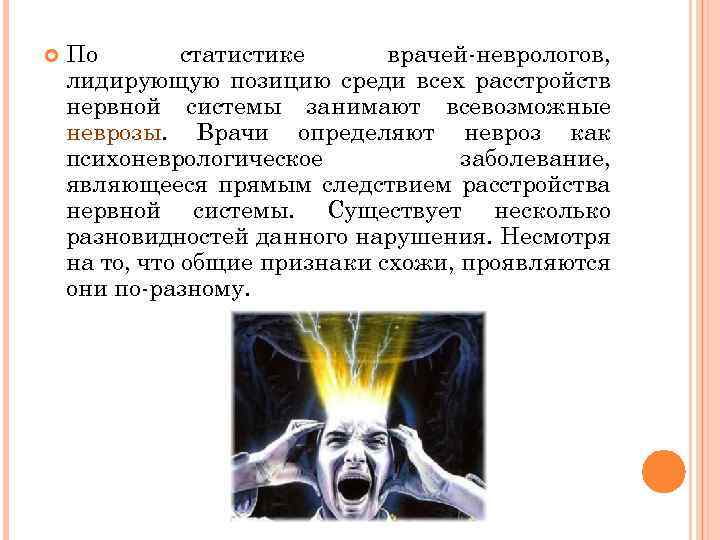 По статистике врачей-неврологов, лидирующую позицию среди всех расстройств нервной системы занимают всевозможные неврозы. Врачи определяют невроз как психоневрологическое заболевание, являющееся прямым следствием расстройства нервной системы. Существует несколько разновидностей данного нарушения. Несмотря на то, что общие признаки схожи, проявляются они по-разному.